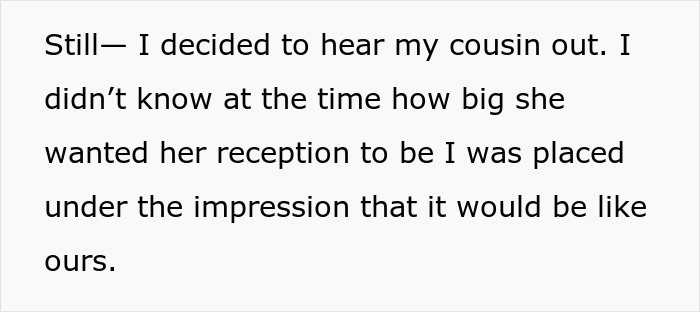 Still— I decided to hear my cousin out. I didn’t know at the time how big she wanted her reception to be I was placed under the impression that it would be like ours.